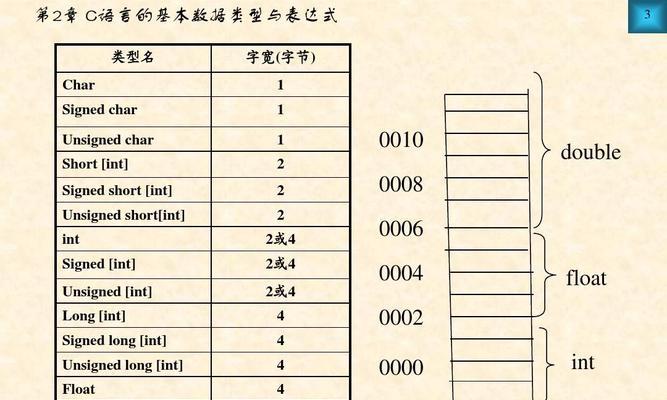 第2章 C语言的基本数据类型与表达式

3

| 类型名 | 字宽(字节) |
|---|---|
| Char | 1 |
| Signed char | 1 |
| Unsigned char | 1 |
| Short [int] | 2 |
| Signed short [int] | 2 |
| Unsigned short[int] | 2 |
| int | 2或4 |
| Signed [int] | 2或4 |
| Unsigned [int] | 2或4 |
| Long [int] | 4 |
| Signed long [int] | 4 |
| Unsigned long [int] | 4 |
| Float | 4 |

0010
0008
0006
0004
0002
0000

double
float
int